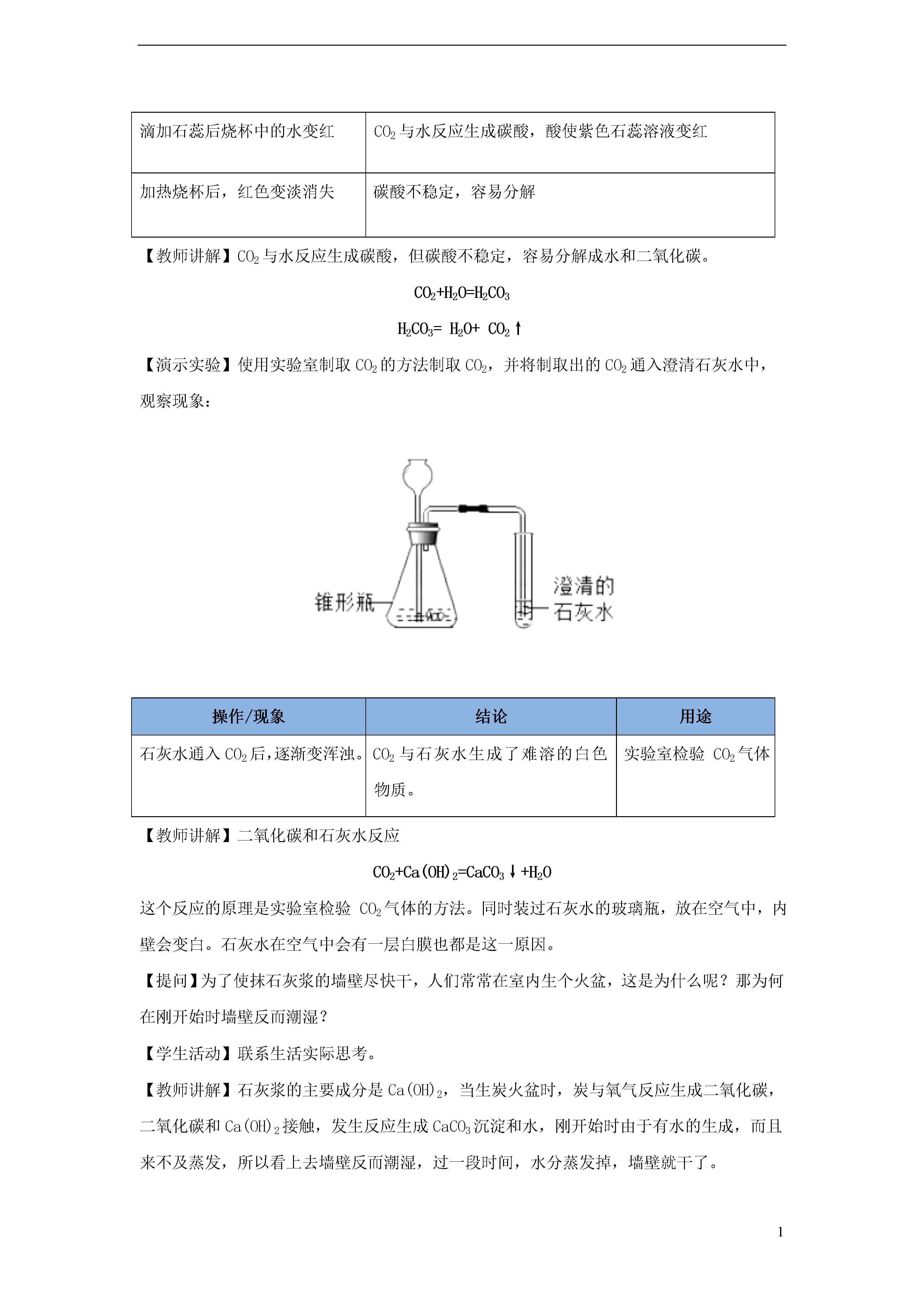 | 滴加石蕊后烧杯中的水变红 | $CO_2$与水反应生成碳酸，酸使紫色石蕊溶液变红 |
|---|---|
| 加热烧杯后，红色变淡消失 | 碳酸不稳定，容易分解 |

【教师讲解】$CO_2$与水反应生成碳酸，但碳酸不稳定，容易分解成水和二氧化碳。

$CO_2+H_2O=H_2CO_3$

$H_2CO_3= H_2O+ CO_2\uparrow$

【演示实验】使用实验室制取$CO_2$的方法制取$CO_2$，并将制取出的$CO_2$通入澄清石灰水中，观察现象：

锥形瓶

澄清的石灰水

| 操作/现象 | 结论 | 用途 |
|---|---|---|
| 石灰水通入$CO_2$后，逐渐变浑浊。 | $CO_2$与石灰水生成了难溶的白色物质。 | 实验室检验 $CO_2$气体 |

【教师讲解】二氧化碳和石灰水反应

$CO_2+Ca(OH)_2=CaCO_3\downarrow+H_2O$

这个反应的原理是实验室检验 $CO_2$气体的方法。同时装过石灰水的玻璃瓶，放在空气中，内壁会变白。石灰水在空气中会有一层白膜也都是这一原因。

【提问】为了使抹石灰浆的墙壁尽快干，人们常常在室内生个火盆，这是为什么呢？那为何在刚开始时墙壁反而潮湿？

【学生活动】联系生活实际思考。

【教师讲解】石灰浆的主要成分是$Ca(OH)_2$，当生炭火盆时，炭与氧气反应生成二氧化碳，二氧化碳和$Ca(OH)_2$接触，发生反应生成$CaCO_3$沉淀和水，刚开始时由于有水的生成，而且来不及蒸发，所以看上去墙壁反而潮湿，过一段时间，水分蒸发掉，墙壁就干了。

1